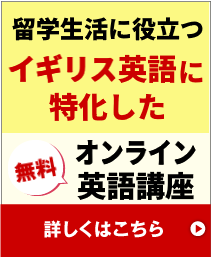 留学生活に役立つ
イギリス英語に特化した

無料

オンライン英語講座

詳しくはこちら